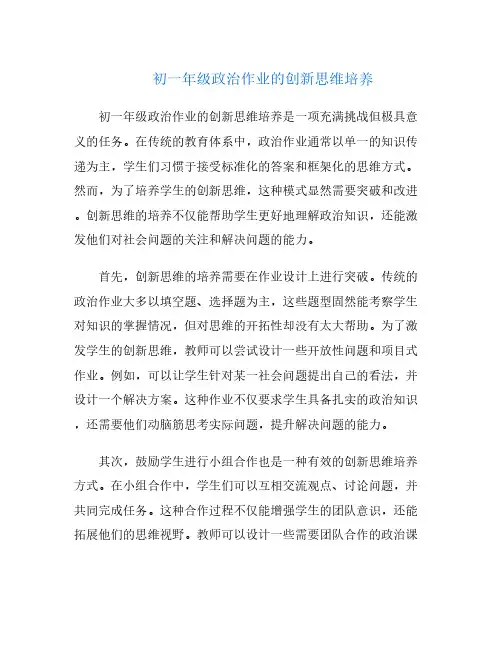 初一年级政治作业的创新思维培养

初一年级政治作业的创新思维培养是一项充满挑战但极具意义的任务。在传统的教育体系中，政治作业通常以单一的知识传递为主，学生们习惯于接受标准化的答案和框架化的思维方式。然而，为了培养学生的创新思维，这种模式显然需要突破和改进。创新思维的培养不仅能帮助学生更好地理解政治知识，还能激发他们对社会问题的关注和解决问题的能力。

首先，创新思维的培养需要在作业设计上进行突破。传统的政治作业大多以填空题、选择题为主，这些题型固然能考察学生对知识的掌握情况，但对思维的开拓性却没有太大帮助。为了激发学生的创新思维，教师可以尝试设计一些开放性问题和项目式作业。例如，可以让学生针对某一社会问题提出自己的看法，并设计一个解决方案。这种作业不仅要求学生具备扎实的政治知识，还需要他们动脑筋思考实际问题，提升解决问题的能力。

其次，鼓励学生进行小组合作也是一种有效的创新思维培养方式。在小组合作中，学生们可以互相交流观点、讨论问题，并共同完成任务。这种合作过程不仅能增强学生的团队意识，还能拓展他们的思维视野。教师可以设计一些需要团队合作的政治课